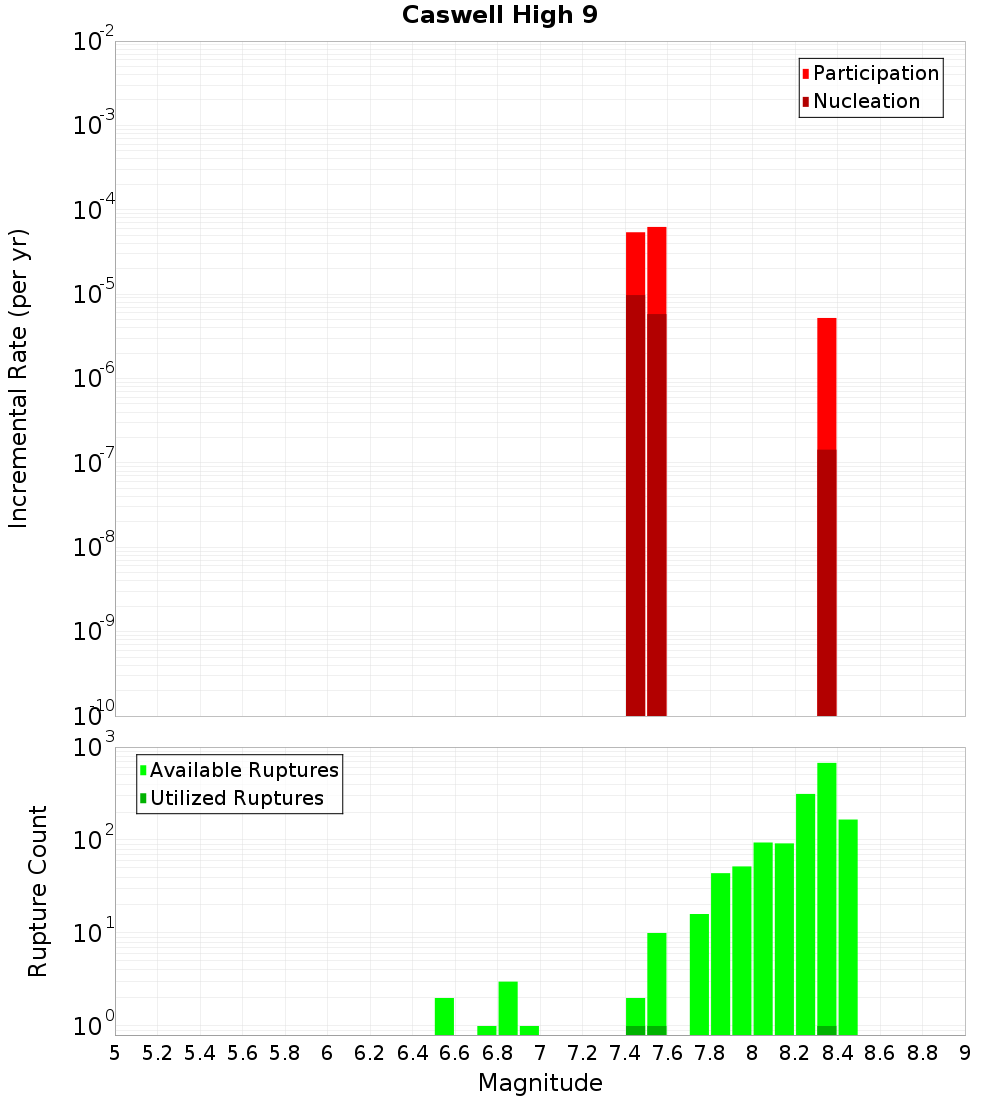 Caswell High 9

Participation
Nucleation

Incremental Rate (per yr)

$10^{-2}$
$10^{-3}$
$10^{-4}$
$10^{-5}$
$10^{-6}$
$10^{-7}$
$10^{-8}$
$10^{-9}$
$10^{-10}$

Available Ruptures
Utilized Ruptures

Rupture Count

$10^{3}$
$10^{2}$
$10^{1}$
$10^{0}$

5 5.2 5.4 5.6 5.8 6 6.2 6.4 6.6 6.8 7 7.2 7.4 7.6 7.8 8 8.2 8.4 8.6 8.8 9

Magnitude